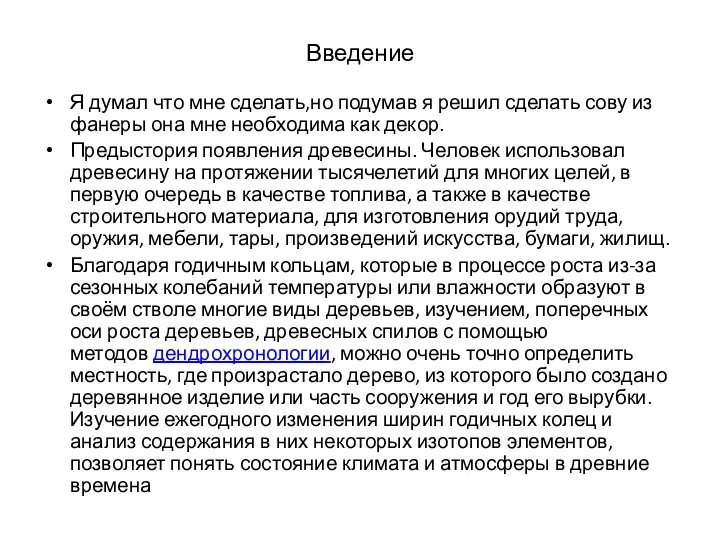 Введение

• Я думал что мне сделать,но подумав я решил сделать сову из фанеры она мне необходима как декор.

• Предыстория появления древесины. Человек использовал древесину на протяжении тысячелетий для многих целей, в первую очередь в качестве топлива, а также в качестве строительного материала, для изготовления орудий труда, оружия, мебели, тары, произведений искусства, бумаги, жилищ.

• Благодаря годичным кольцам, которые в процессе роста из-за сезонных колебаний температуры или влажности образуют в своём стволе многие виды деревьев, изучением, поперечных оси роста деревьев, древесных спилов с помощью методов дендрохронологии, можно очень точно определить местность, где произрастало дерево, из которого было создано деревянное изделие или часть сооружения и год его вырубки. Изучение ежегодного изменения ширин годичных колец и анализ содержания в них некоторых изотопов элементов, позволяет понять состояние климата и атмосферы в древние времена